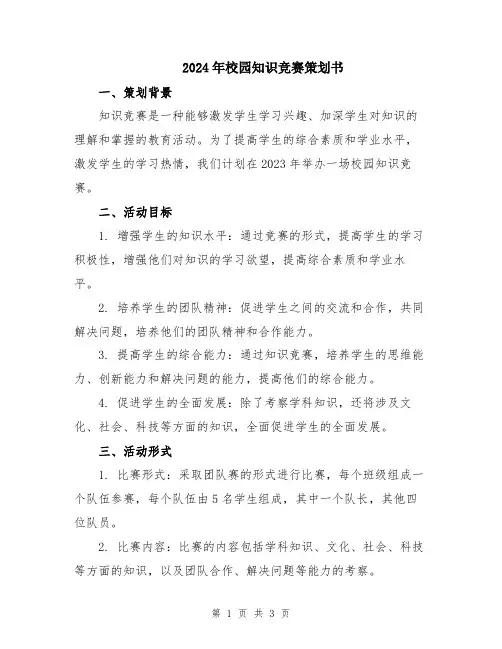 2024年校园知识竞赛策划书

一、策划背景

知识竞赛是一种能够激发学生学习兴趣、加深学生对知识的理解和掌握的教育活动。为了提高学生的综合素质和学业水平，激发学生的学习热情，我们计划在2023年举办一场校园知识竞赛。

二、活动目标

1. 增强学生的知识水平：通过竞赛的形式，提高学生的学习积极性，增强他们对知识的学习欲望，提高综合素质和学业水平。

2. 培养学生的团队精神：促进学生之间的交流和合作，共同解决问题，培养他们的团队精神和合作能力。

3. 提高学生的综合能力：通过知识竞赛，培养学生的思维能力、创新能力和解决问题的能力，提高他们的综合能力。

4. 促进学生的全面发展：除了考察学科知识，还将涉及文化、社会、科技等方面的知识，全面促进学生的全面发展。

三、活动形式

1. 比赛形式：采取团队赛的形式进行比赛，每个班级组成一个队伍参赛，每个队伍由5名学生组成，其中一个队长，其他四位队员。

2. 比赛内容：比赛的内容包括学科知识、文化、社会、科技等方面的知识，以及团队合作、解决问题等能力的考察。

第 1 页 共 3 页